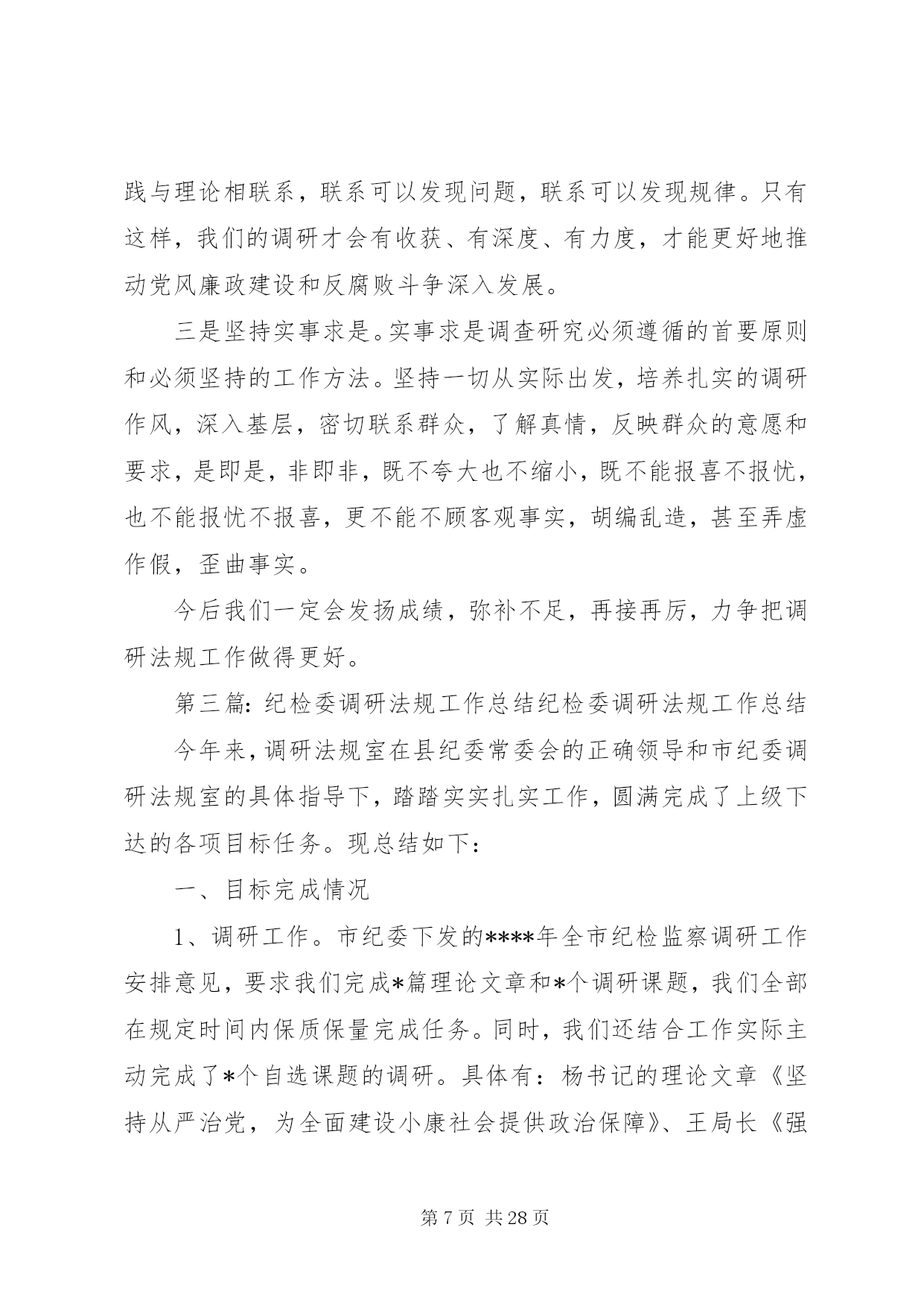 践与理论相联系，联系可以发现问题，联系可以发现规律。只有这样，我们的调研才会有收获、有深度、有力度，才能更好地推动党风廉政建设和反腐败斗争深入发展。

三是坚持实事求是。实事求是调查研究必须遵循的首要原则和必须坚持的工作方法。坚持一切从实际出发，培养扎实的调研作风，深入基层，密切联系群众，了解真情，反映群众的意愿和要求，是即是，非即非，既不夸大也不缩小，既不能报喜不报忧，也不能报忧不报喜，更不能不顾客观事实，胡编乱造，甚至弄虚作假，歪曲事实。

今后我们一定会发扬成绩，弥补不足，再接再厉，力争把调研法规工作做得更好。

第三篇：纪检委调研法规工作总结纪检委调研法规工作总结

今年来，调研法规室在县纪委常委会的正确领导和市纪委调研法规室的具体指导下，踏踏实实扎实工作，圆满完成了上级下达的各项目标任务。现总结如下：

一、目标完成情况

1、调研工作。市纪委下发的****年全市纪检监察调研工作安排意见，要求我们完成*篇理论文章和*个调研课题，我们全部在规定时间内保质保量完成任务。同时，我们还结合工作实际主动完成了*个自选课题的调研。具体有：杨书记的理论文章《坚持从严治党，为全面建设小康社会提供政治保障》、王局长《强

第 7 页 共 28 页